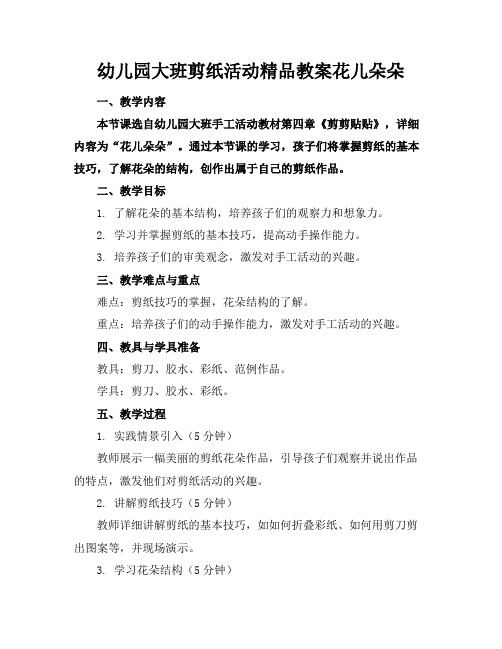 幼儿园大班剪纸活动精品教案花儿朵朵

一、教学内容

本节课选自幼儿园大班手工活动教材第四章《剪剪贴贴》，详细内容为“花儿朵朵”。通过本节课的学习，孩子们将掌握剪纸的基本技巧，了解花朵的结构，创作出属于自己的剪纸作品。

二、教学目标

1. 了解花朵的基本结构，培养孩子们的观察力和想象力。

2. 学习并掌握剪纸的基本技巧，提高动手操作能力。

3. 培养孩子们的审美观念，激发对手工活动的兴趣。

三、教学难点与重点

难点：剪纸技巧的掌握，花朵结构的了解。

重点：培养孩子们的动手操作能力，激发对手工活动的兴趣。

四、教具与学具准备

教具：剪刀、胶水、彩纸、范例作品。

学具：剪刀、胶水、彩纸。

五、教学过程

1. 实践情景引入（5 分钟）

教师展示一幅美丽的剪纸花朵作品，引导孩子们观察并说出作品的特点，激发他们对剪纸活动的兴趣。

2. 讲解剪纸技巧（5 分钟）

教师详细讲解剪纸的基本技巧，如如何折叠彩纸、如何用剪刀剪出图案等，并现场演示。

3. 学习花朵结构（5 分钟）